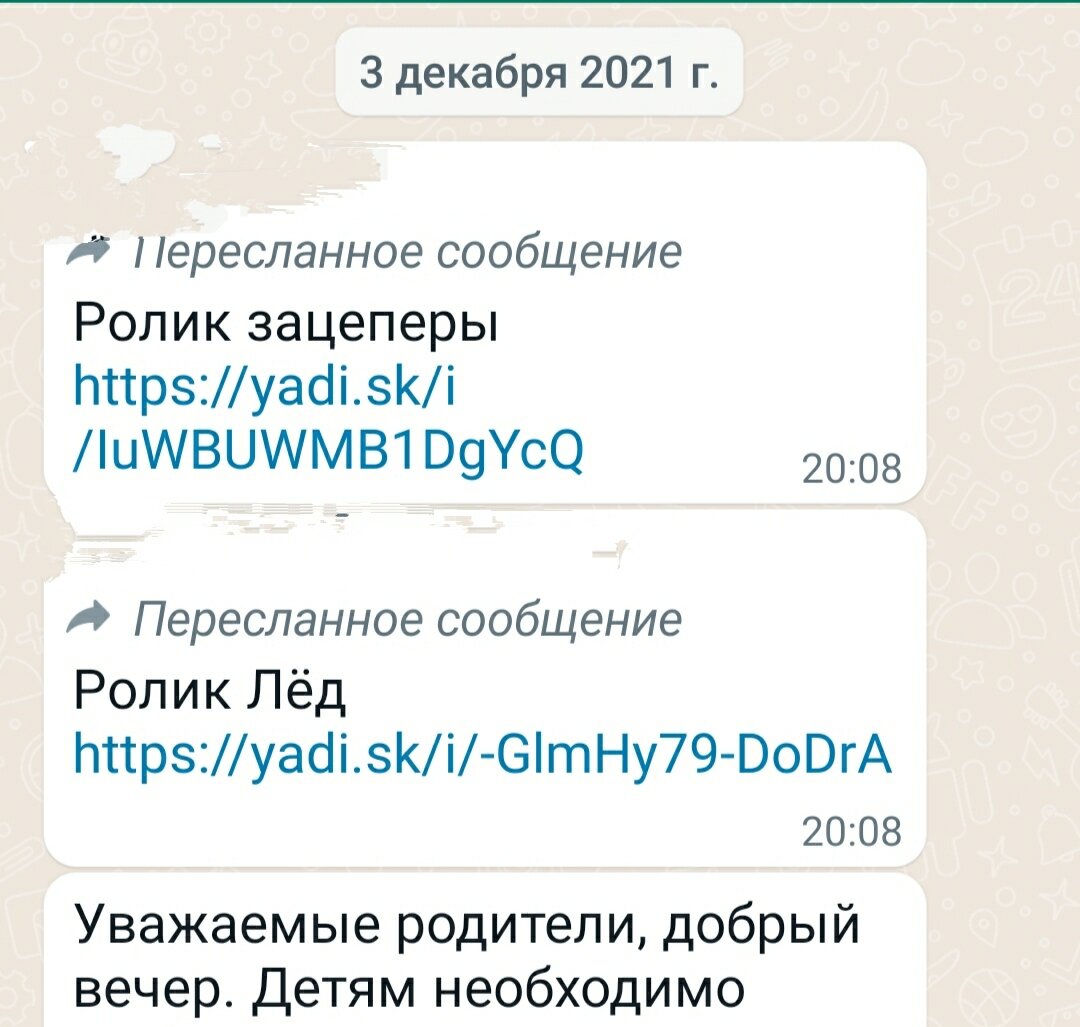 3 декабря 2021 г.

Пересланное сообщение
Ролик зацеперы
https://yadi.sk/i/IuWBUWMB1DgYcQ
20:08

Пересланное сообщение
Ролик Лёд
https://yadi.sk/i/-GlmHy79-DoDrA
20:08

Уважаемые родители, добрый вечер. Детям необходимо